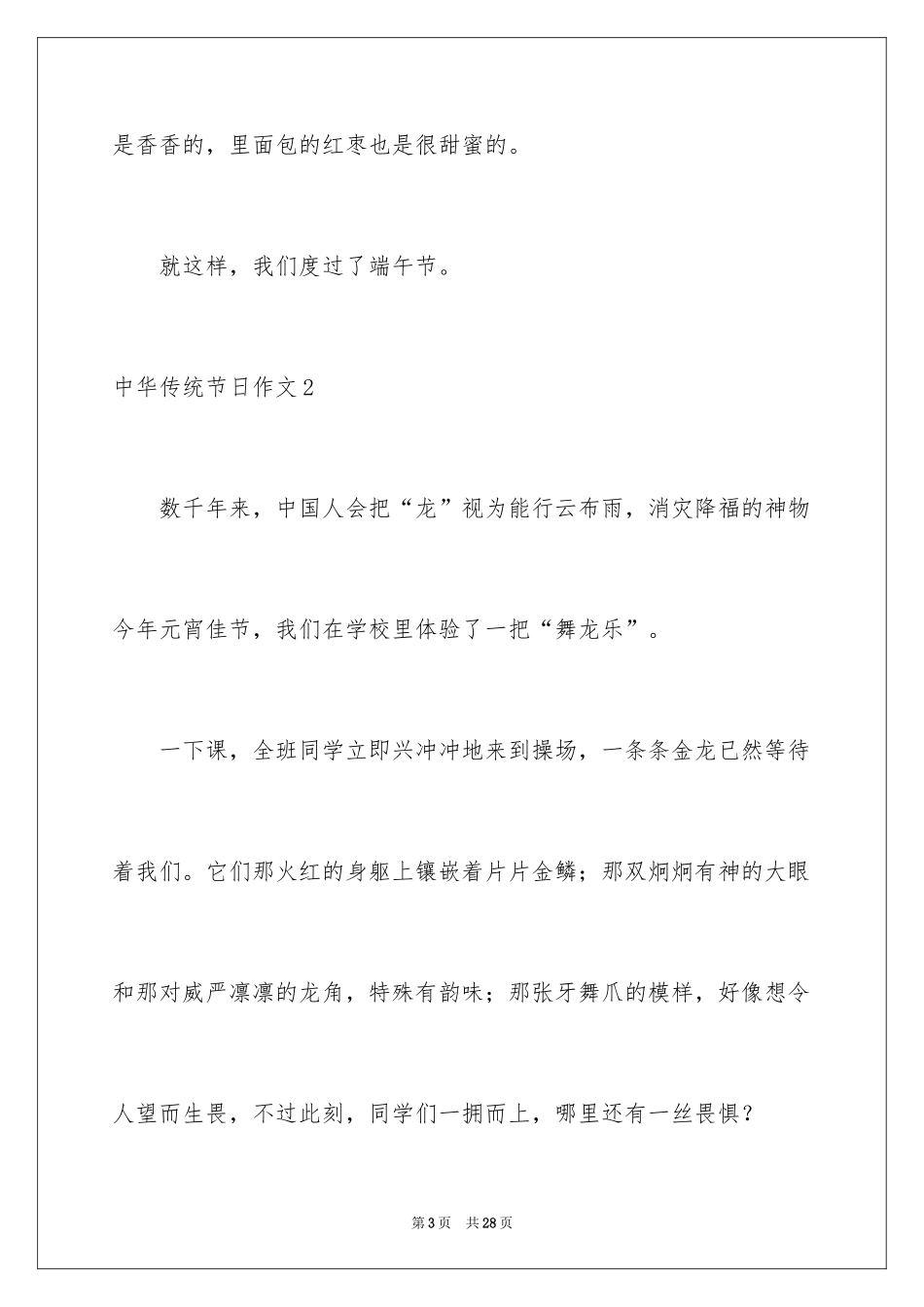 是香香的，里面包的红枣也是很甜蜜的。

就这样，我们度过了端午节。

中华传统节日作文2

数千年来，中国人会把“龙”视为能行云布雨，消灾降福的神物今年元宵佳节，我们在学校里体验了一把“舞龙乐”。

一下课，全班同学立即兴冲冲地来到操场，一条条金龙已然等待着我们。它们那火红的身躯上镶嵌着片片金鳞；那双炯炯有神的大眼和那对威严凛凛的龙角，特殊有韵味；那张牙舞爪的模样，好像想令人望而生畏，不过此刻，同学们一拥而上，哪里还有一丝畏惧？

第3页　共28页